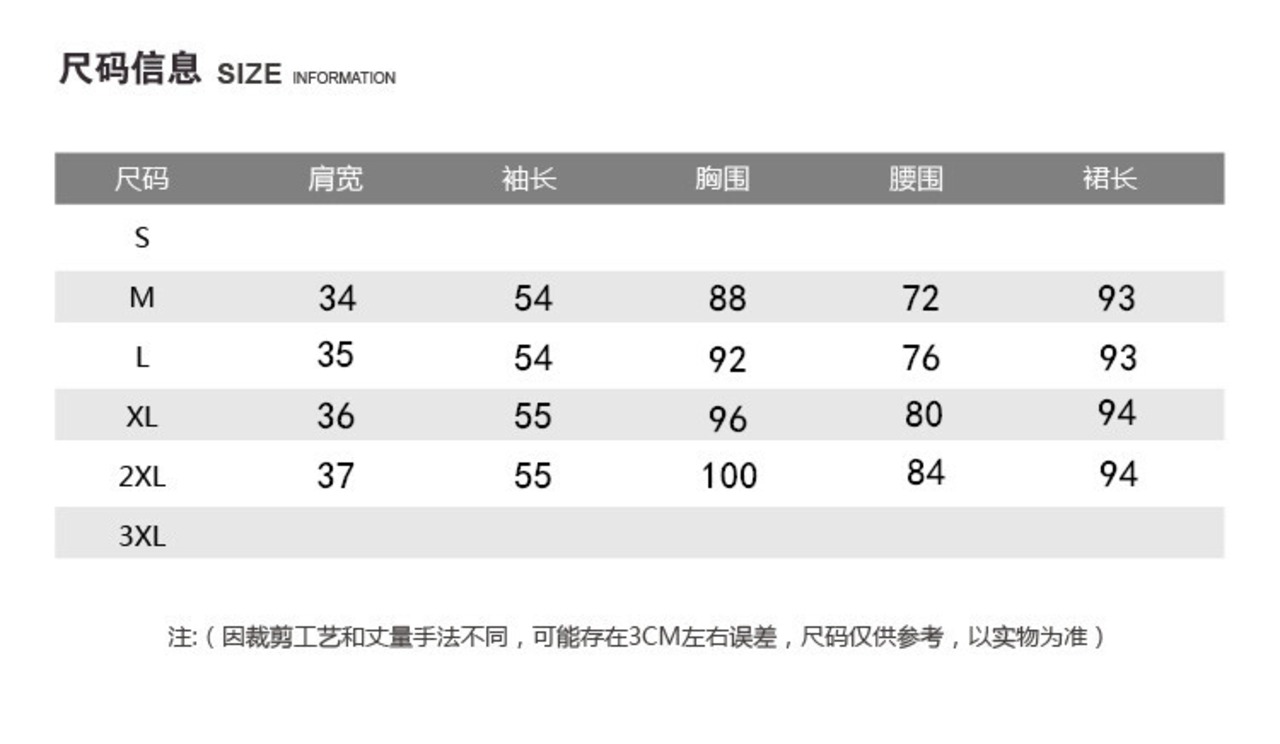 尺码信息 SIZE INFORMATION

| 尺码 | 肩宽 | 袖长 | 胸围 | 腰围 | 裙长 |
|---|---|---|---|---|---|
| S | | | | | |
| M | 34 | 54 | 88 | 72 | 93 |
| L | 35 | 54 | 92 | 76 | 93 |
| XL | 36 | 55 | 96 | 80 | 94 |
| 2XL | 37 | 55 | 100 | 84 | 94 |
| 3XL | | | | | |

注:（因裁剪工艺和丈量手法不同，可能存在3CM左右误差，尺码仅供参考，以实物为准）